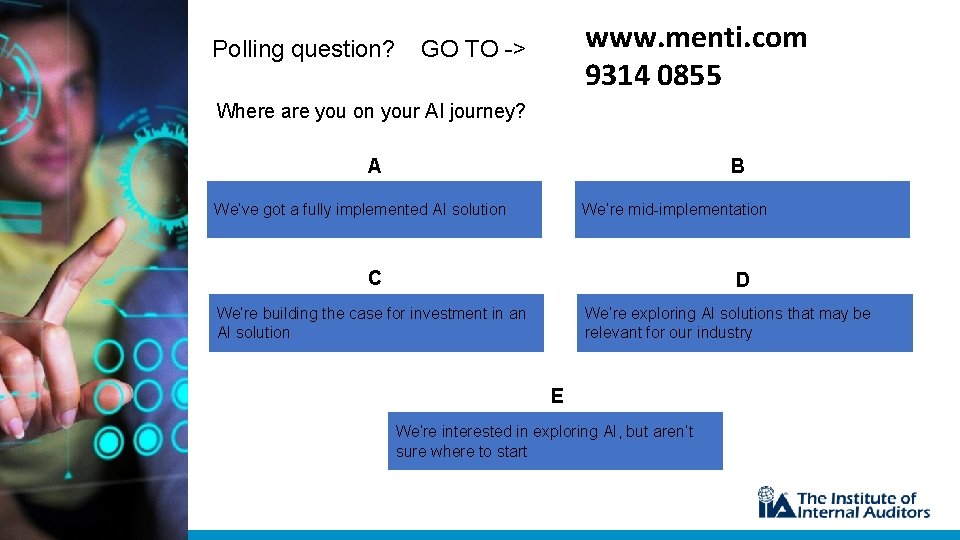 Polling question? GO TO ->

www.menti.com
9314 0855

Where are you on your AI journey?

A

We've got a fully implemented AI solution

B

We're mid-implementation

C

We're building the case for investment in an AI solution

D

We're exploring AI solutions that may be relevant for our industry

E

We're interested in exploring AI, but aren't sure where to start

IIA The Institute of Internal Auditors